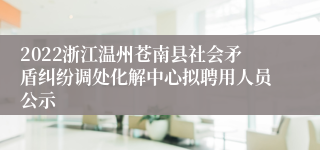 2022浙江温州苍南县社会矛盾纠纷调处化解中心拟聘用人员公示